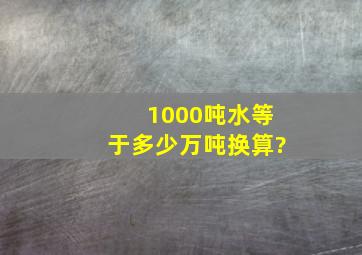 1000吨水等于多少万吨换算?